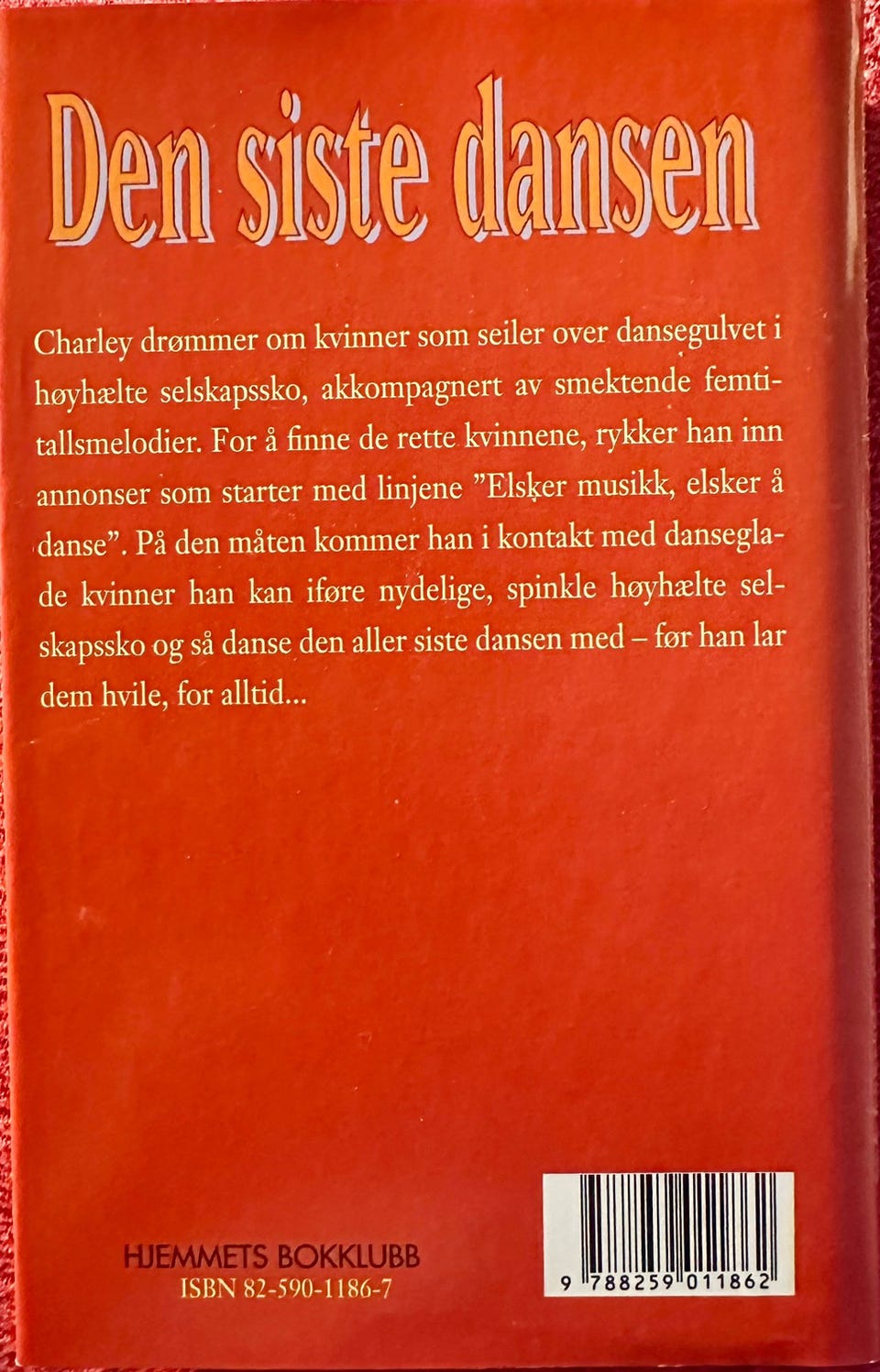 Den siste dansen

Charley drømmer om kvinner som seiler over dansegulvet i høyhælte selskapssko, akkompagnert av smektende femtitallsmelodier. For å finne de rette kvinnene, rykker han inn annonser som starter med linjene "Elsker musikk, elsker å danse". På den måten kommer han i kontakt med danseglade kvinner han kan iføre nydelige, spinkle høyhælte selskapssko og så danse den aller siste dansen med – før han lar dem hvile, for alltid...

HJEMMETS BOKKLUBB
ISBN 82-590-1186-7

9 788259 011862